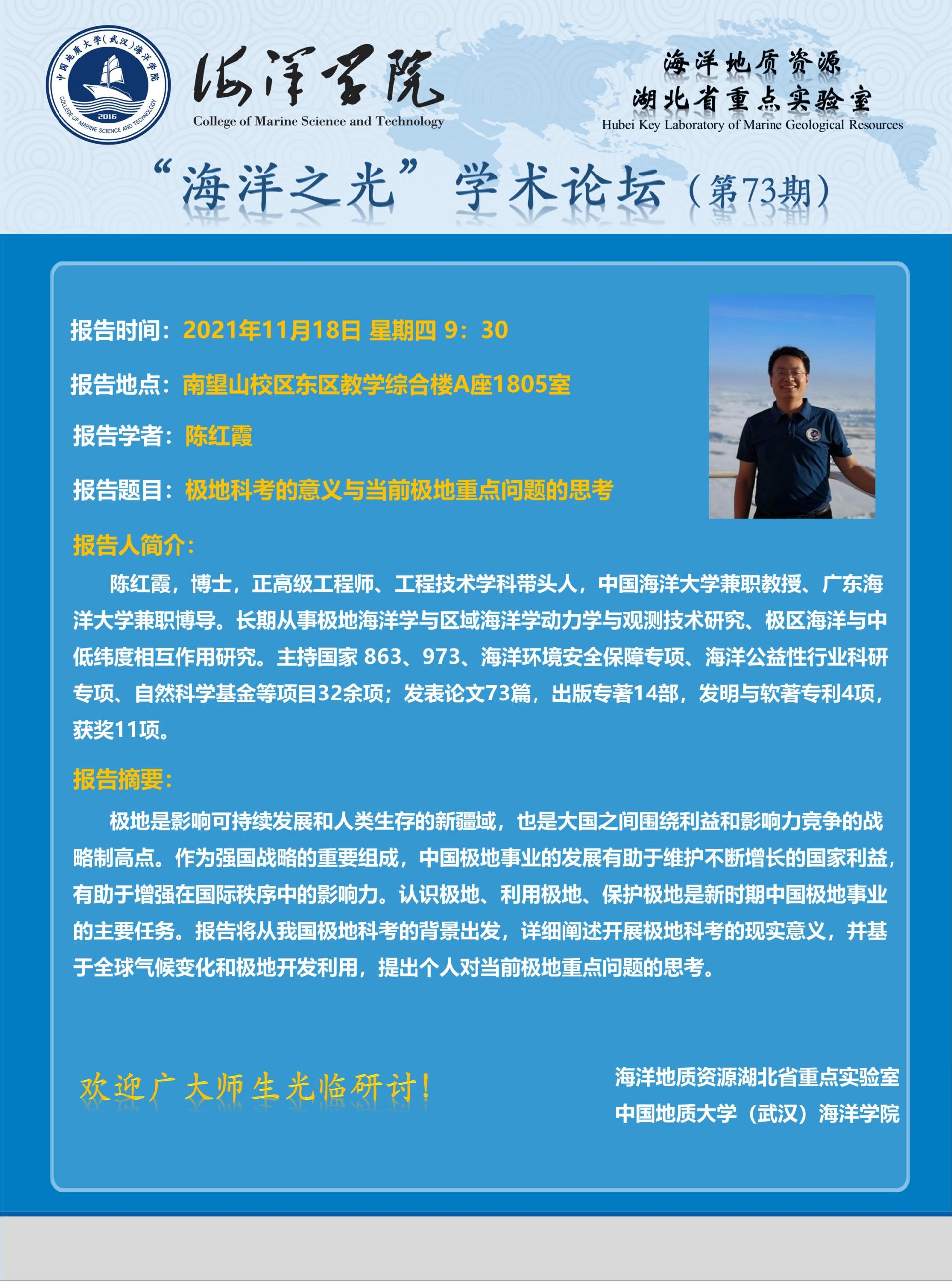 中国地质大学(武汉)海洋学院
COLLEGE OF MARINE SCIENCE AND TECHNOLOGY
2016

海洋学院
College of Marine Science and Technology

海洋地质资源
湖北省重点实验室
Hubei Key Laboratory of Marine Geological Resources

“海洋之光”学术论坛（第73期）

报告时间：2021年11月18日 星期四 9：30

报告地点：南望山校区东区教学综合楼A座1805室

报告学者：陈红霞

报告题目：极地科考的意义与当前极地重点问题的思考

报告人简介：

陈红霞，博士，正高级工程师、工程技术学科带头人，中国海洋大学兼职教授、广东海洋大学兼职博导。长期从事极地海洋学与区域海洋学动力学与观测技术研究、极区海洋与中低纬度相互作用研究。主持国家 863、973、海洋环境安全保障专项、海洋公益性行业科研专项、自然科学基金等项目32余项；发表论文73篇，出版专著14部，发明与软著专利4项，获奖11项。

报告摘要：

极地是影响可持续发展和人类生存的新疆域，也是大国之间围绕利益和影响力竞争的战略制高点。作为强国战略的重要组成，中国极地事业的发展有助于维护不断增长的国家利益，有助于增强在国际秩序中的影响力。认识极地、利用极地、保护极地是新时期中国极地事业的主要任务。报告将从我国极地科考的背景出发，详细阐述开展极地科考的现实意义，并基于全球气候变化和极地开发利用，提出个人对当前极地重点问题的思考。

欢迎广大师生光临研讨！

海洋地质资源湖北省重点实验室
中国地质大学（武汉）海洋学院